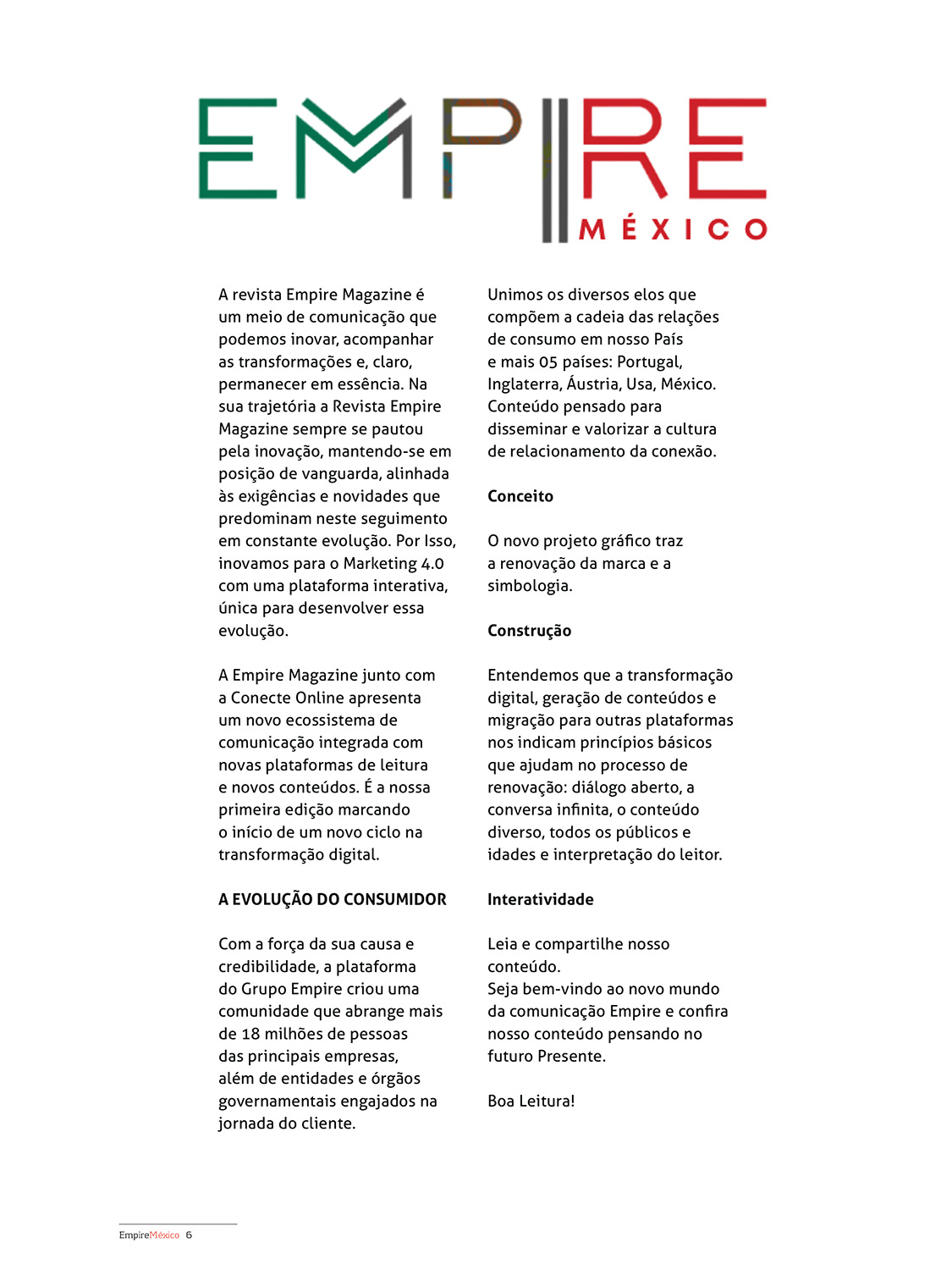 EMPIRE
MÉXICO

A revista Empire Magazine é um meio de comunicação que podemos inovar, acompanhar as transformações e, claro, permanecer em essência. Na sua trajetória a Revista Empire Magazine sempre se pautou pela inovação, mantendo-se em posição de vanguarda, alinhada às exigências e novidades que predominam neste seguimento em constante evolução. Por Isso, inovamos para o Marketing 4.0 com uma plataforma interativa, única para desenvolver essa evolução.

A Empire Magazine junto com a Conecte Online apresenta um novo ecossistema de comunicação integrada com novas plataformas de leitura e novos conteúdos. É a nossa primeira edição marcando o início de um novo ciclo na transformação digital.

A EVOLUÇÃO DO CONSUMIDOR

Com a força da sua causa e credibilidade, a plataforma do Grupo Empire criou uma comunidade que abrange mais de 18 milhões de pessoas das principais empresas, além de entidades e órgãos governamentais engajados na jornada do cliente.

Unimos os diversos elos que compõem a cadeia das relações de consumo em nosso País e mais 05 países: Portugal, Inglaterra, Áustria, Usa, México. Conteúdo pensado para disseminar e valorizar a cultura de relacionamento da conexão.

Conceito

O novo projeto gráfico traz a renovação da marca e a simbologia.

Construção

Entendemos que a transformação digital, geração de conteúdos e migração para outras plataformas nos indicam princípios básicos que ajudam no processo de renovação: diálogo aberto, a conversa infinita, o conteúdo diverso, todos os públicos e idades e interpretação do leitor.

Interatividade

Leia e compartilhe nosso conteúdo.
Seja bem-vindo ao novo mundo da comunicação Empire e confira nosso conteúdo pensando no futuro Presente.

Boa Leitura!

EmpireMéxico 6